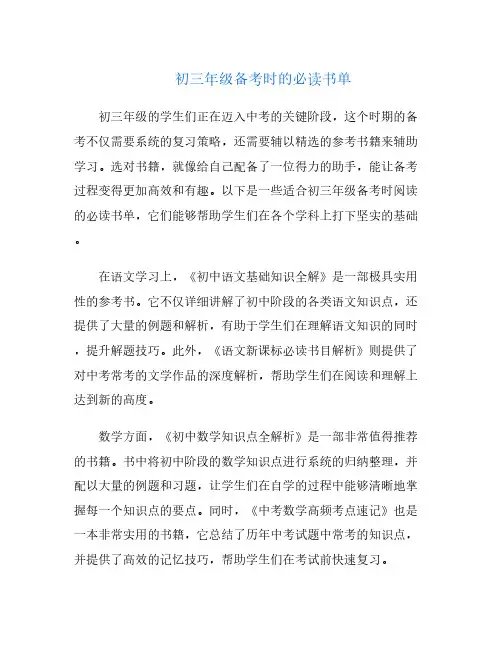 初三年级备考时的必读书单

初三年级的学生们正在迈入中考的关键阶段，这个时期的备考不仅需要系统的复习策略，还需要辅以精选的参考书籍来辅助学习。选对书籍，就像给自己配备了一位得力的助手，能让备考过程变得更加高效和有趣。以下是一些适合初三年级备考时阅读的必读书单，它们能够帮助学生们在各个学科上打下坚实的基础。

在语文学习上，《初中语文基础知识全解》是一部极具实用性的参考书。它不仅详细讲解了初中阶段的各类语文知识点，还提供了大量的例题和解析，有助于学生们在理解语文知识的同时，提升解题技巧。此外，《语文新课标必读书目解析》则提供了对中考常考的文学作品的深度解析，帮助学生们在阅读和理解上达到新的高度。

数学方面，《初中数学知识点全解析》是一部非常值得推荐的书籍。书中将初中阶段的数学知识点进行系统的归纳整理，并配以大量的例题和习题，让学生们在自学的过程中能够清晰地掌握每一个知识点的要点。同时，《中考数学高频考点速记》也是一本非常实用的书籍，它总结了历年中考试题中常考的知识点，并提供了高效的记忆技巧，帮助学生们在考试前快速复习。